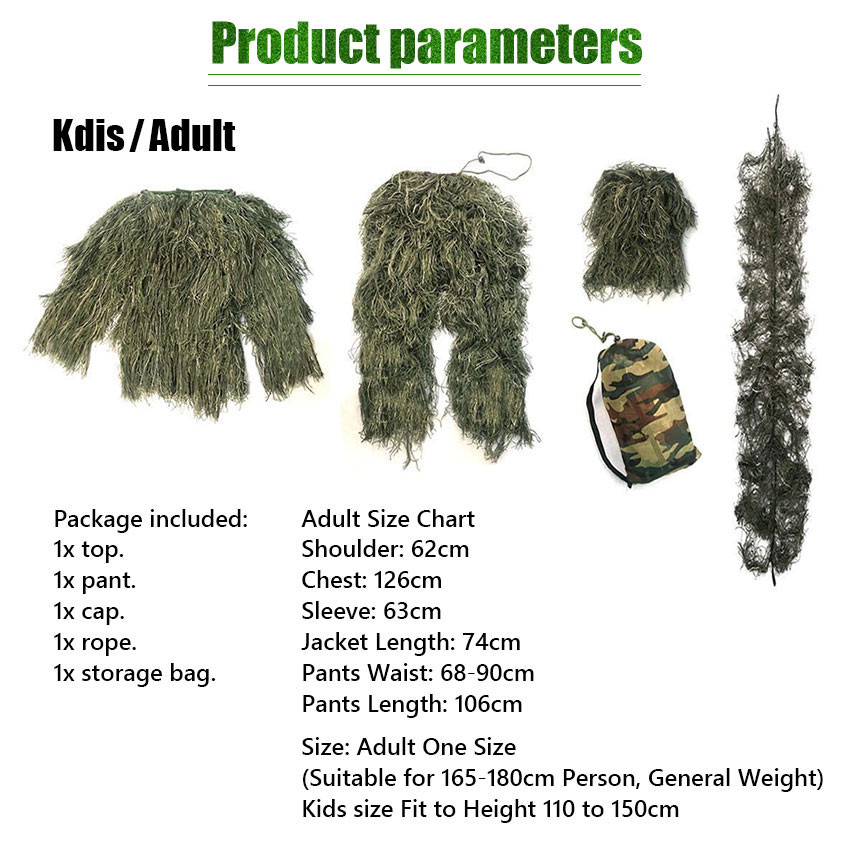 Product parameters

Kdis / Adult

Package included:
1x top.
1x pant.
1x cap.
1x rope.
1x storage bag.

Adult Size Chart
Shoulder: 62cm
Chest: 126cm
Sleeve: 63cm
Jacket Length: 74cm
Pants Waist: 68-90cm
Pants Length: 106cm

Size: Adult One Size
(Suitable for 165-180cm Person, General Weight)
Kids size Fit to Height 110 to 150cm